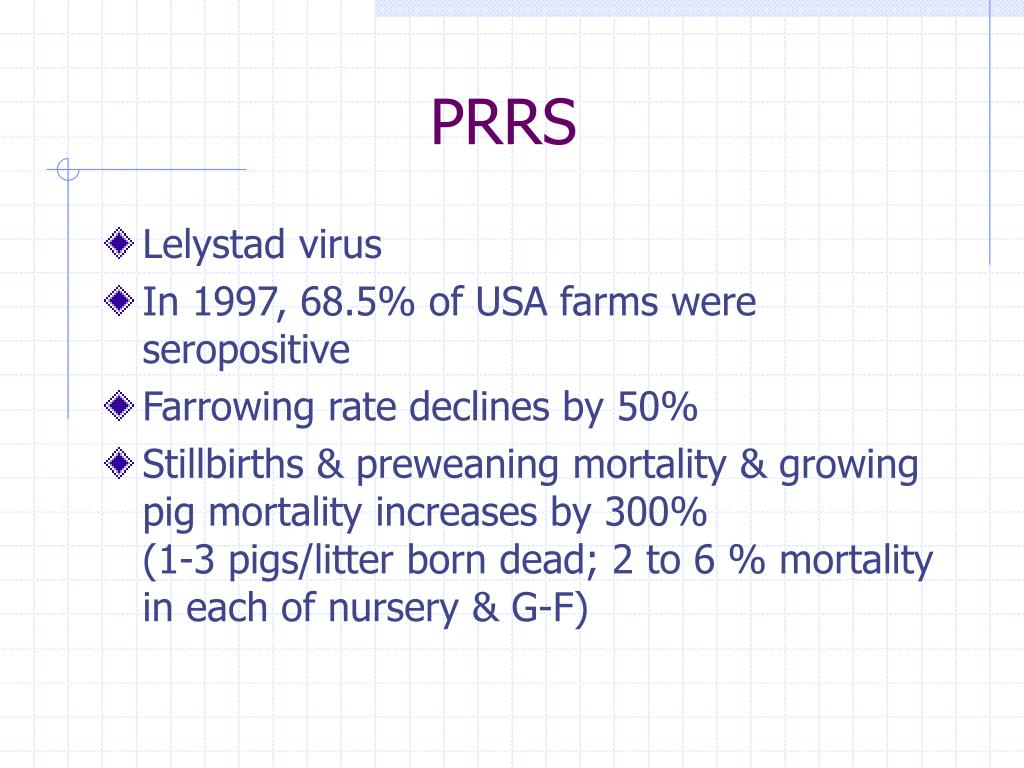 PRRS

Lelystad virus

In 1997, 68.5% of USA farms were seropositive

Farrowing rate declines by 50%

Stillbirths & preweaning mortality & growing pig mortality increases by 300%
(1-3 pigs/litter born dead; 2 to 6 % mortality in each of nursery & G-F)